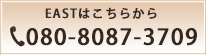 EASTはこちらから
080-8087-3709